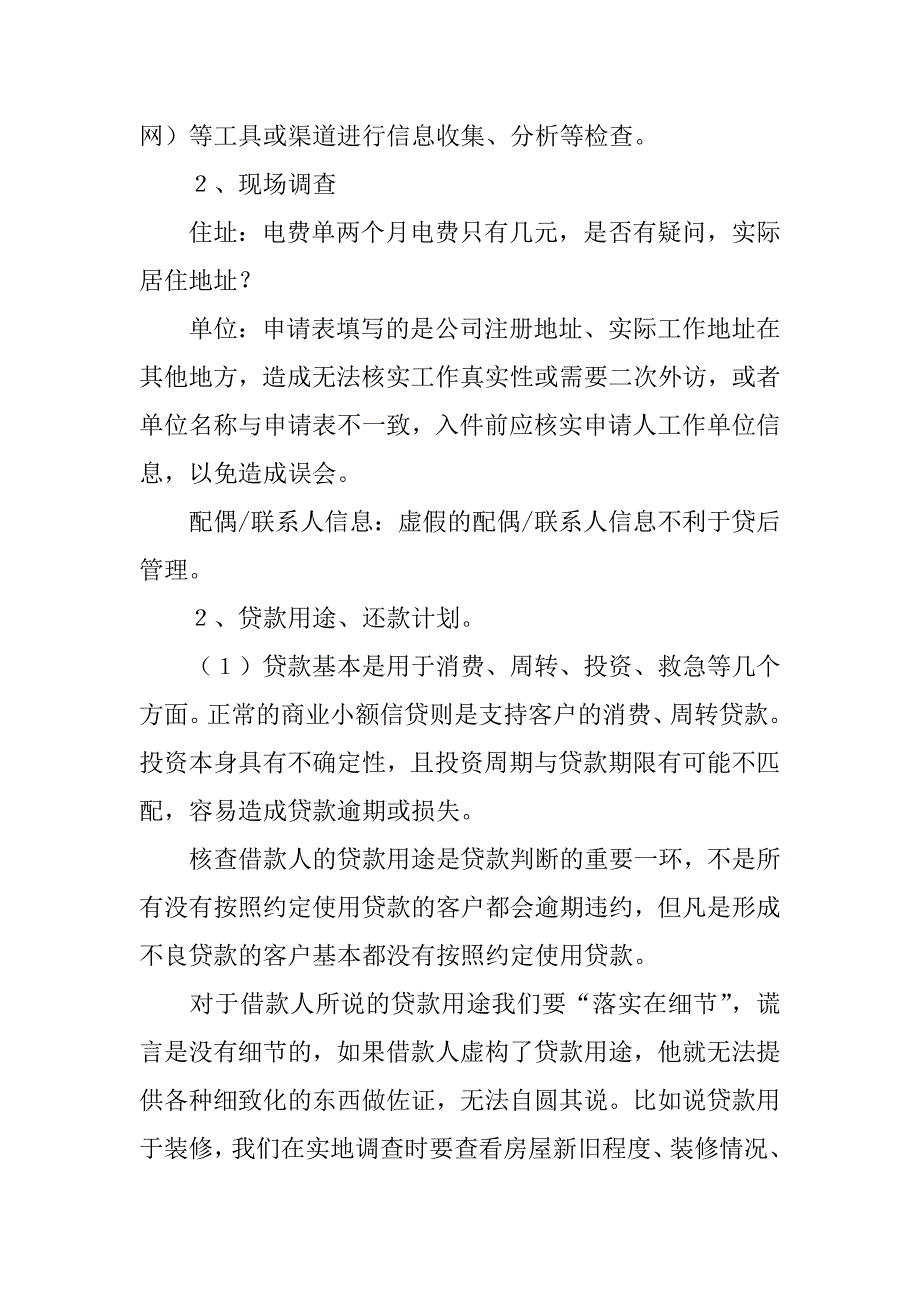 网）等工具或渠道进行信息收集、分析等检查。

２、现场调查

住址：电费单两个月电费只有几元，是否有疑问，实际居住地址？

单位：申请表填写的是公司注册地址、实际工作地址在其他地方，造成无法核实工作真实性或需要二次外访，或者单位名称与申请表不一致，入件前应核实申请人工作单位信息，以免造成误会。

配偶/联系人信息：虚假的配偶/联系人信息不利于贷后管理。

２、贷款用途、还款计划。

（１）贷款基本是用于消费、周转、投资、救急等几个方面。正常的商业小额信贷则是支持客户的消费、周转贷款。投资本身具有不确定性，且投资周期与贷款期限有可能不匹配，容易造成贷款逾期或损失。

核查借款人的贷款用途是贷款判断的重要一环，不是所有没有按照约定使用贷款的客户都会逾期违约，但凡是形成不良贷款的客户基本都没有按照约定使用贷款。

对于借款人所说的贷款用途我们要“落实在细节”，谎言是没有细节的，如果借款人虚构了贷款用途，他就无法提供各种细致化的东西做佐证，无法自圆其说。比如说贷款用于装修，我们在实地调查时要查看房屋新旧程度、装修情况、